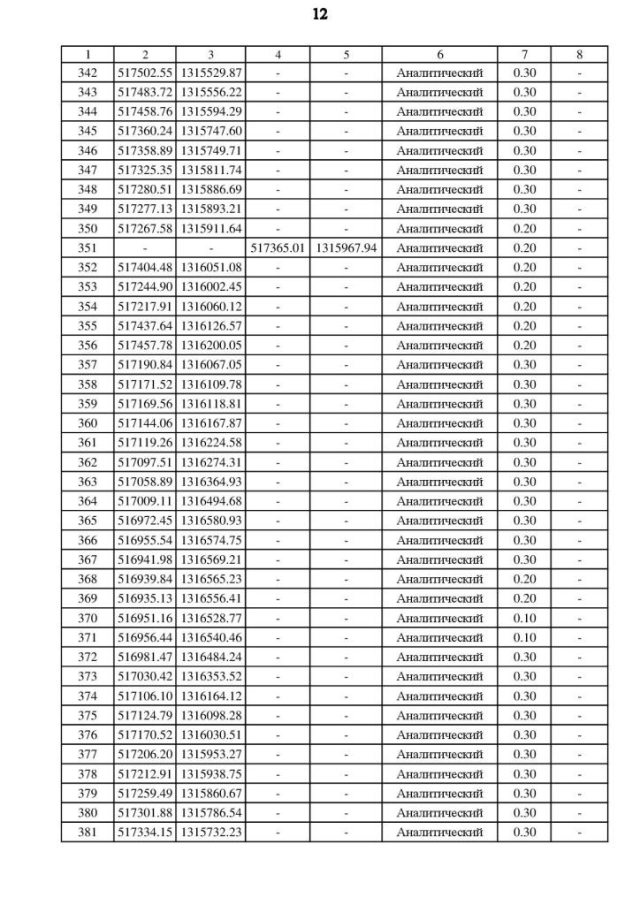 12

| 1 | 2 | 3 | 4 | 5 | 6 | 7 | 8 |
|---|---|---|---|---|---|---|---|
| 342 | 517502.55 | 1315529.87 | - | - | Аналитический | 0.30 | - |
| 343 | 517483.72 | 1315556.22 | - | - | Аналитический | 0.30 | - |
| 344 | 517458.76 | 1315594.29 | - | - | Аналитический | 0.30 | - |
| 345 | 517360.24 | 1315747.60 | - | - | Аналитический | 0.30 | - |
| 346 | 517358.89 | 1315749.71 | - | - | Аналитический | 0.30 | - |
| 347 | 517325.35 | 1315811.74 | - | - | Аналитический | 0.30 | - |
| 348 | 517280.51 | 1315886.69 | - | - | Аналитический | 0.30 | - |
| 349 | 517277.13 | 1315893.21 | - | - | Аналитический | 0.30 | - |
| 350 | 517267.58 | 1315911.64 | - | - | Аналитический | 0.20 | - |
| 351 | - | - | 517365.01 | 1315967.94 | Аналитический | 0.20 | - |
| 352 | 517404.48 | 1316051.08 | - | - | Аналитический | 0.20 | - |
| 353 | 517244.90 | 1316002.45 | - | - | Аналитический | 0.20 | - |
| 354 | 517217.91 | 1316060.12 | - | - | Аналитический | 0.20 | - |
| 355 | 517437.64 | 1316126.57 | - | - | Аналитический | 0.20 | - |
| 356 | 517457.78 | 1316200.05 | - | - | Аналитический | 0.20 | - |
| 357 | 517190.84 | 1316067.05 | - | - | Аналитический | 0.30 | - |
| 358 | 517171.52 | 1316109.78 | - | - | Аналитический | 0.30 | - |
| 359 | 517169.56 | 1316118.81 | - | - | Аналитический | 0.30 | - |
| 360 | 517144.06 | 1316167.87 | - | - | Аналитический | 0.30 | - |
| 361 | 517119.26 | 1316224.58 | - | - | Аналитический | 0.30 | - |
| 362 | 517097.51 | 1316274.31 | - | - | Аналитический | 0.30 | - |
| 363 | 517058.89 | 1316364.93 | - | - | Аналитический | 0.30 | - |
| 364 | 517009.11 | 1316494.68 | - | - | Аналитический | 0.30 | - |
| 365 | 516972.45 | 1316580.93 | - | - | Аналитический | 0.30 | - |
| 366 | 516955.54 | 1316574.75 | - | - | Аналитический | 0.30 | - |
| 367 | 516941.98 | 1316569.21 | - | - | Аналитический | 0.30 | - |
| 368 | 516939.84 | 1316565.23 | - | - | Аналитический | 0.20 | - |
| 369 | 516935.13 | 1316556.41 | - | - | Аналитический | 0.20 | - |
| 370 | 516951.16 | 1316528.77 | - | - | Аналитический | 0.10 | - |
| 371 | 516956.44 | 1316540.46 | - | - | Аналитический | 0.10 | - |
| 372 | 516981.47 | 1316484.24 | - | - | Аналитический | 0.30 | - |
| 373 | 517030.42 | 1316353.52 | - | - | Аналитический | 0.30 | - |
| 374 | 517106.10 | 1316164.12 | - | - | Аналитический | 0.30 | - |
| 375 | 517124.79 | 1316098.28 | - | - | Аналитический | 0.30 | - |
| 376 | 517170.52 | 1316030.51 | - | - | Аналитический | 0.30 | - |
| 377 | 517206.20 | 1315953.27 | - | - | Аналитический | 0.30 | - |
| 378 | 517212.91 | 1315938.75 | - | - | Аналитический | 0.30 | - |
| 379 | 517259.49 | 1315860.67 | - | - | Аналитический | 0.30 | - |
| 380 | 517301.88 | 1315786.54 | - | - | Аналитический | 0.30 | - |
| 381 | 517334.15 | 1315732.23 | - | - | Аналитический | 0.30 | - |